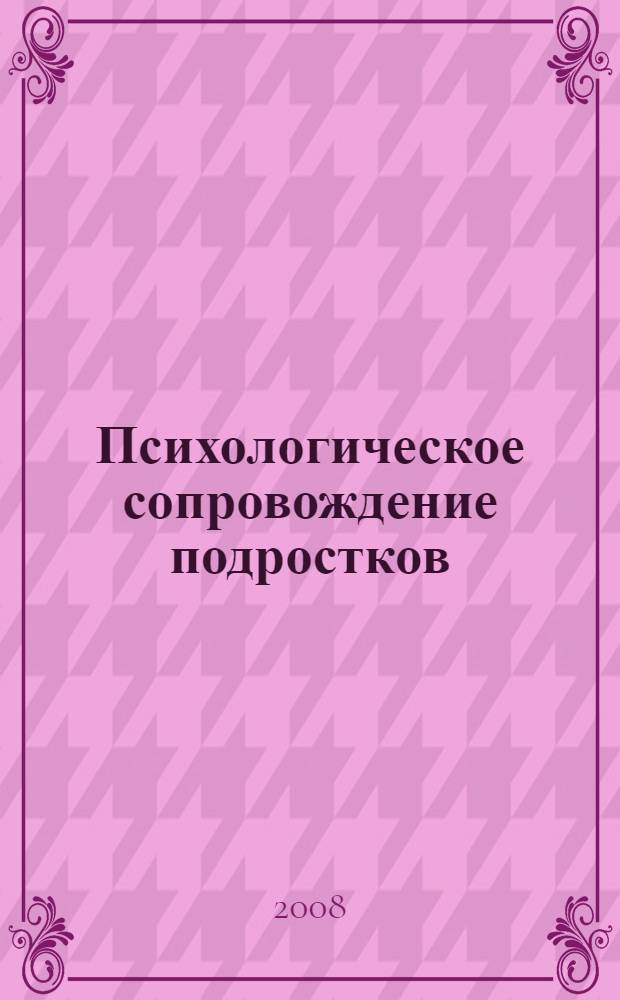 Психологическое сопровождение подростков

2008